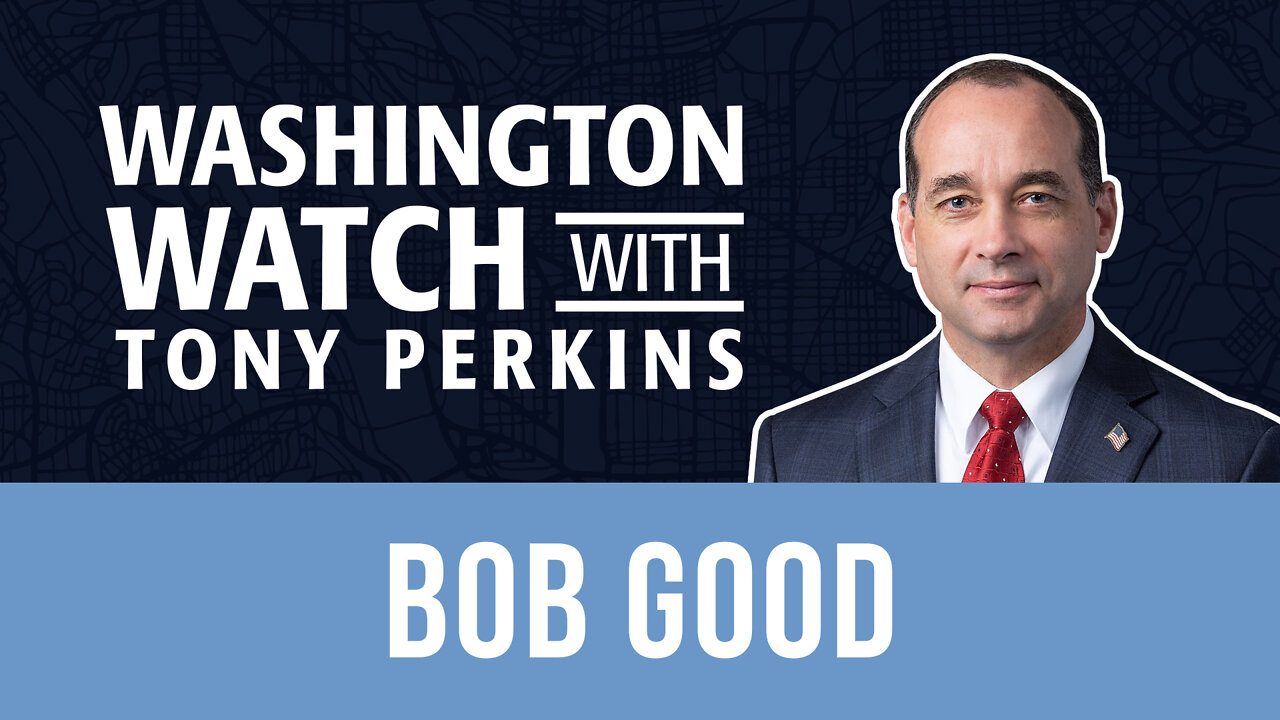 WASHINGTON WATCH WITH TONY PERKINS

BOB GOOD